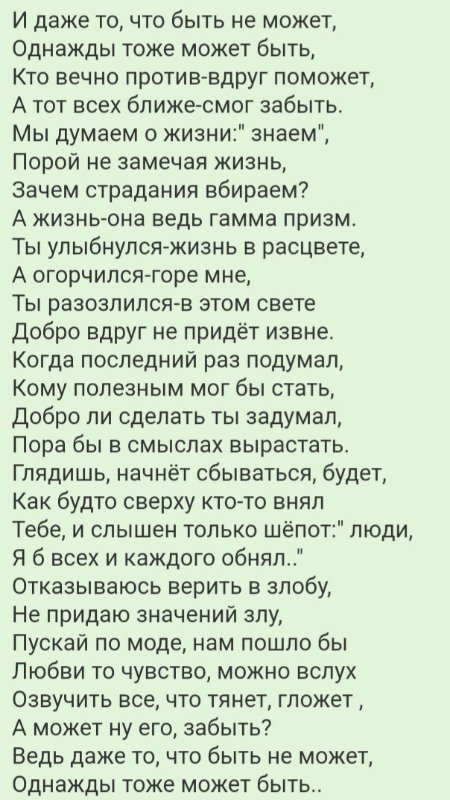 И даже то, что быть не может,
Однажды тоже может быть,
Кто вечно против-вдруг поможет,
А тот всех ближе-смог забыть.
Мы думаем о жизни:" знаем",
Порой не замечая жизнь,
Зачем страдания вбираем?
А жизнь-она ведь гамма призм.
Ты улыбнулся-жизнь в расцвете,
А огорчился-горе мне,
Ты разозлился-в этом свете
Добро вдруг не придёт извне.
Когда последний раз подумал,
Кому полезным мог бы стать,
Добро ли сделать ты задумал,
Пора бы в смыслах вырастать.
Глядишь, начнёт сбываться, будет,
Как будто сверху кто-то внял
Тебе, и слышен только шёпот:" люди,
Я б всех и каждого обнял.."
Отказываюсь верить в злобу,
Не придаю значений злу,
Пускай по моде, нам пошло бы
Любви то чувство, можно вслух
Озвучить все, что тянет, гложет ,
А может ну его, забыть?
Ведь даже то, что быть не может,
Однажды тоже может быть..